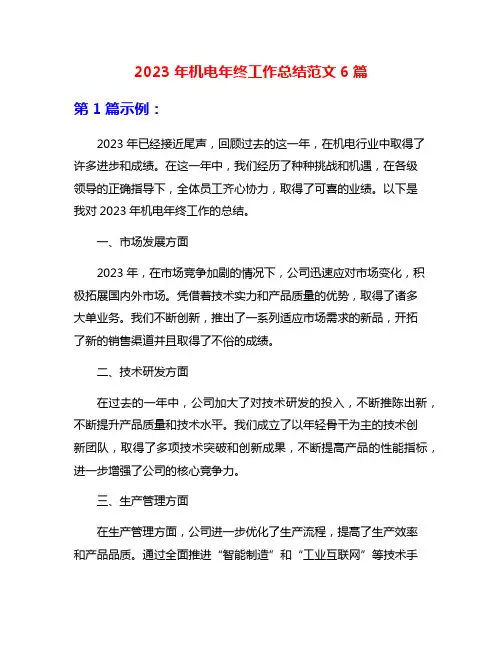 2023 年机电年终工作总结范文 6 篇

第 1 篇示例：

2023 年已经接近尾声，回顾过去的这一年，在机电行业中取得了许多进步和成绩。在这一年中，我们经历了种种挑战和机遇，在各级领导的正确指导下，全体员工齐心协力，取得了可喜的业绩。以下是我对 2023 年机电年终工作的总结。

一、市场发展方面

2023 年，在市场竞争加剧的情况下，公司迅速应对市场变化，积极拓展国内外市场。凭借着技术实力和产品质量的优势，取得了诸多大单业务。我们不断创新，推出了一系列适应市场需求的新品，开拓了新的销售渠道并且取得了不俗的成绩。

二、技术研发方面

在过去的一年中，公司加大了对技术研发的投入，不断推陈出新，不断提升产品质量和技术水平。我们成立了以年轻骨干为主的技术创新团队，取得了多项技术突破和创新成果，不断提高产品的性能指标，进一步增强了公司的核心竞争力。

三、生产管理方面

在生产管理方面，公司进一步优化了生产流程，提高了生产效率和产品品质。通过全面推进“智能制造”和“工业互联网”等技术手